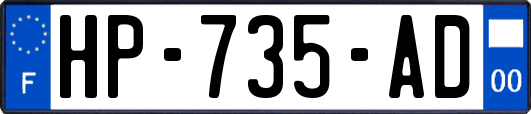 F

HP-735-AD

00